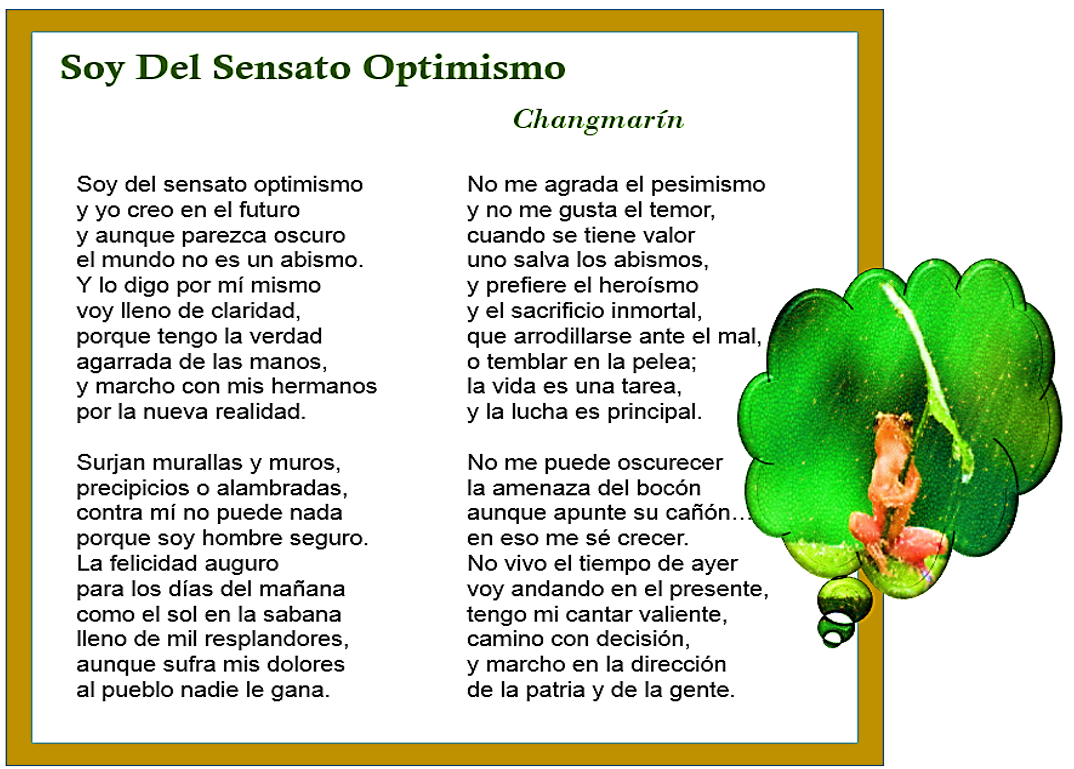 Soy Del Sensato Optimismo

Changmarín

Soy del sensato optimismo
y yo creo en el futuro
y aunque parezca oscuro
el mundo no es un abismo.
Y lo digo por mí mismo
voy lleno de claridad,
porque tengo la verdad
agarrada de las manos,
y marcho con mis hermanos
por la nueva realidad.

Surjan murallas y muros,
precipicios o alambradas,
contra mí no puede nada
porque soy hombre seguro.
La felicidad auguro
para los días del mañana
como el sol en la sabana
lleno de mil resplandores,
aunque sufra mis dolores
al pueblo nadie le gana.

No me agrada el pesimismo
y no me gusta el temor,
cuando se tiene valor
uno salva los abismos,
y prefiere el heroísmo
y el sacrificio inmortal,
que arrodillarse ante el mal,
o temblar en la pelea;
la vida es una tarea,
y la lucha es principal.

No me puede oscurecer
la amenaza del bocón
aunque apunte su cañón…
en eso me sé crecer.
No vivo el tiempo de ayer
voy andando en el presente,
tengo mi cantar valiente,
camino con decisión,
y marcho en la dirección
de la patria y de la gente.